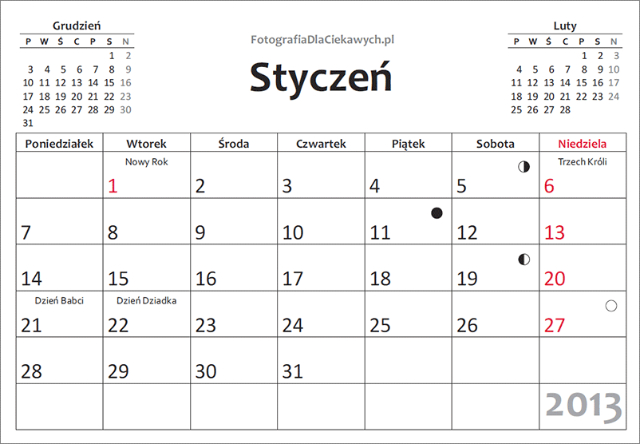 Grudzień
| P | W | Ś | C | P | S | N |
|---|---|---|---|---|---|---|
| | | | | | 1 | 2 |
| 3 | 4 | 5 | 6 | 7 | 8 | 9 |
| 10 | 11 | 12 | 13 | 14 | 15 | 16 |
| 17 | 18 | 19 | 20 | 21 | 22 | 23 |
| 24 | 25 | 26 | 27 | 28 | 29 | 30 |
| 31 | | | | | | |

FotografiaDlaCiekawych.pl

Styczeń

Luty
| P | W | Ś | C | P | S | N |
|---|---|---|---|---|---|---|
| | | | | 1 | 2 | 3 |
| 4 | 5 | 6 | 7 | 8 | 9 | 10 |
| 11 | 12 | 13 | 14 | 15 | 16 | 17 |
| 18 | 19 | 20 | 21 | 22 | 23 | 24 |
| 25 | 26 | 27 | 28 | | | |

| Poniedziałek | Wtorek | Środa | Czwartek | Piątek | Sobota | Niedziela |
|---|---|---|---|---|---|---|
| | Nowy Rok 1 | 2 | 3 | 4 | 5 | Trzech Króli 6 |
| 7 | 8 | 9 | 10 | 11 | 12 | 13 |
| 14 | 15 | 16 | 17 | 18 | 19 | 20 |
| Dzień Babci 21 | Dzień Dziadka 22 | 23 | 24 | 25 | 26 | 27 |
| 28 | 29 | 30 | 31 | | | |
| | | | | | | 2013 |